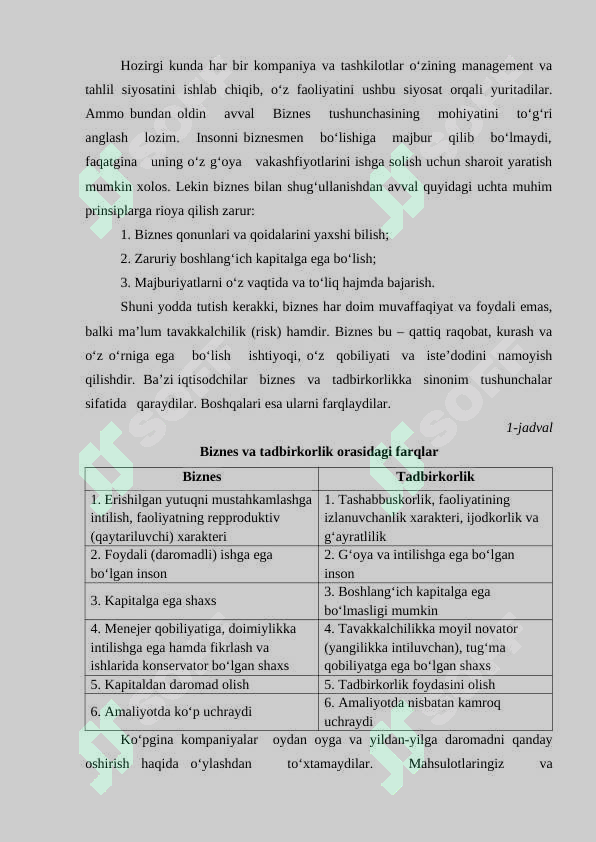 Hozirgi kunda har bir kompaniya va tashkilotlar o‘zining management va tahlil siyosatini ishlab chiqib, o‘z faoliyatini ushbu siyosat orqali yuritadilar. Ammo bundan oldin avval Biznes tushunchasining mohiyatini to‘g‘ri anglash lozim. Insonni biznesmen bo‘lishiga majbur qilib bo‘lmaydi, faqatgina uning o‘z g‘oya vakashfiyotlarini ishga solish uchun sharoit yaratish mumkin xolos. Lekin biznes bilan shug‘ullanishdan avval quyidagi uchta muhim prinsiplarga rioya qilish zarur:

1. Biznes qonunlari va qoidalarini yaxshi bilish;

2. Zaruriy boshlang‘ich kapitalga ega bo‘lish;

3. Majburiyatlarni o‘z vaqtida va to‘liq hajmda bajarish.

Shuni yodda tutish kerakki, biznes har doim muvaffaqiyat va foydali emas, balki ma’lum tavakkalchilik (risk) hamdir. Biznes bu – qattiq raqobat, kurash va o‘z o‘rniga ega bo‘lish ishtiyoqi, o‘z qobiliyati va iste’dodini namoyish qilishdir. Ba’zi iqtisodchilar biznes va tadbirkorlikka sinonim tushunchalar sifatida qaraydilar. Boshqalari esa ularni farqlaydilar.

1-jadval

Biznes va tadbirkorlik orasidagi farqlar

| Biznes | Tadbirkorlik |
|---|---|
| 1. Erishilgan yutuqni mustahkamlashga intilish, faoliyatning repproduktiv (qaytariluvchi) xarakteri | 1. Tashabbuskorlik, faoliyatining izlanuvchanlik xarakteri, ijodkorlik va g‘ayratlilik |
| 2. Foydali (daromadli) ishga ega bo‘lgan inson | 2. G‘oya va intilishga ega bo‘lgan inson |
| 3. Kapitalga ega shaxs | 3. Boshlang‘ich kapitalga ega bo‘lmasligi mumkin |
| 4. Menejer qobiliyatiga, doimiylikka intilishga ega hamda fikrlash va ishlarida konservator bo‘lgan shaxs | 4. Tavakkalchilikka moyil novator (yangilikka intiluvchan), tug‘ma qobiliyatga ega bo‘lgan shaxs |
| 5. Kapitaldan daromad olish | 5. Tadbirkorlik foydasini olish |
| 6. Amaliyotda ko‘p uchraydi | 6. Amaliyotda nisbatan kamroq uchraydi |

Ko‘pgina kompaniyalar oydan oyga va yildan-yilga daromadni qanday oshirish haqida o‘ylashdan to‘xtamaydilar. Mahsulotlaringiz va